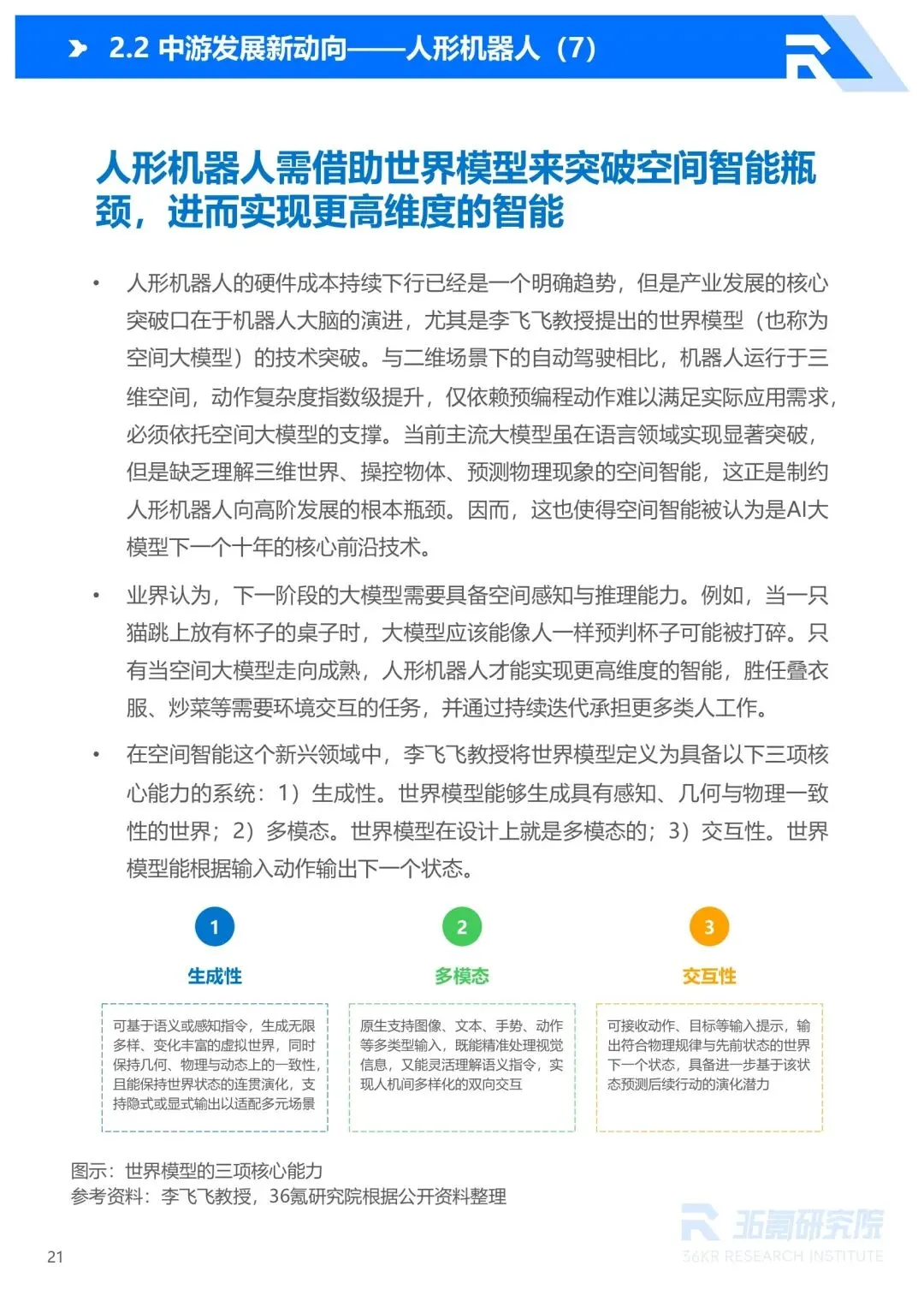 2.2 中游发展新动向——人形机器人（7）

人形机器人需借助世界模型来突破空间智能瓶颈，进而实现更高维度的智能

• 人形机器人的硬件成本持续下行已经是一个明确趋势，但是产业发展的核心突破口在于机器人大脑的演进，尤其是李飞飞教授提出的世界模型（也称为空间大模型）的技术突破。与二维场景下的自动驾驶相比，机器人运行于三维空间，动作复杂度指数级提升，仅依赖预编程动作难以满足实际应用需求，必须依托空间大模型的支撑。当前主流大模型虽在语言领域实现显著突破，但是缺乏理解三维世界、操控物体、预测物理现象的空间智能，这正是制约人形机器人向高阶发展的根本瓶颈。因而，这也使得空间智能被认为是AI大模型下一个十年的核心前沿技术。

• 业界认为，下一阶段的大模型需要具备空间感知与推理能力。例如，当一只猫跳上放有杯子的桌子时，大模型应该能像人一样预判杯子可能被打碎。只有当空间大模型走向成熟，人形机器人才能实现更高维度的智能，胜任叠衣服、炒菜等需要环境交互的任务，并通过持续迭代承担更多类人工作。

• 在空间智能这个新兴领域中，李飞飞教授将世界模型定义为具备以下三项核心能力的系统：1）生成性。世界模型能够生成具有感知、几何与物理一致性的世界；2）多模态。世界模型在设计上就是多模态的；3）交互性。世界模型能根据输入动作输出下一个状态。

1
生成性
可基于语义或感知指令，生成无限多样、变化丰富的虚拟世界，同时保持几何、物理与动态上的一致性，且能保持世界状态的连贯演化，支持隐式或显式输出以适配多元场景

2
多模态
原生支持图像、文本、手势、动作等多类型输入，既能精准处理视觉信息，又能灵活理解语义指令，实现人机间多样化的双向交互

3
交互性
可接收动作、目标等输入提示，输出符合物理规律与先前状态的世界下一个状态，具备进一步基于该状态预测后续行动的演化潜力

图示：世界模型的三项核心能力
参考资料：李飞飞教授，36氪研究院根据公开资料整理

21

36氪研究院
36KR RESEARCH INSTITUTE